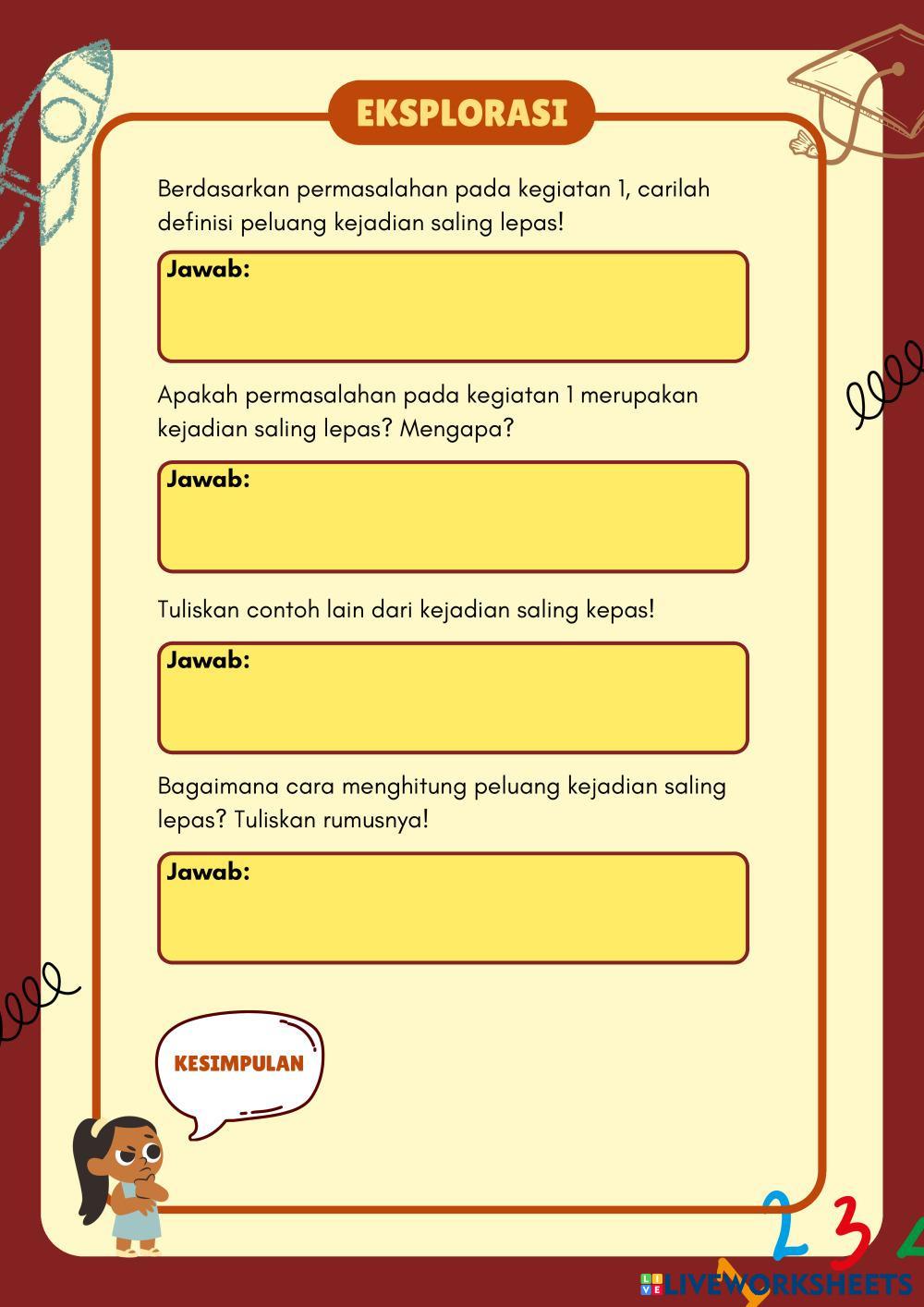 EKSPLORASI

Berdasarkan permasalahan pada kegiatan 1, carilah definisi peluang kejadian saling lepas!

Jawab:

Apakah permasalahan pada kegiatan 1 merupakan kejadian saling lepas? Mengapa?

Jawab:

Tuliskan contoh lain dari kejadian saling kepas!

Jawab:

Bagaimana cara menghitung peluang kejadian saling lepas? Tuliskan rumusnya!

Jawab:

KESIMPULAN

2 3

LIVEWORKSHEETS